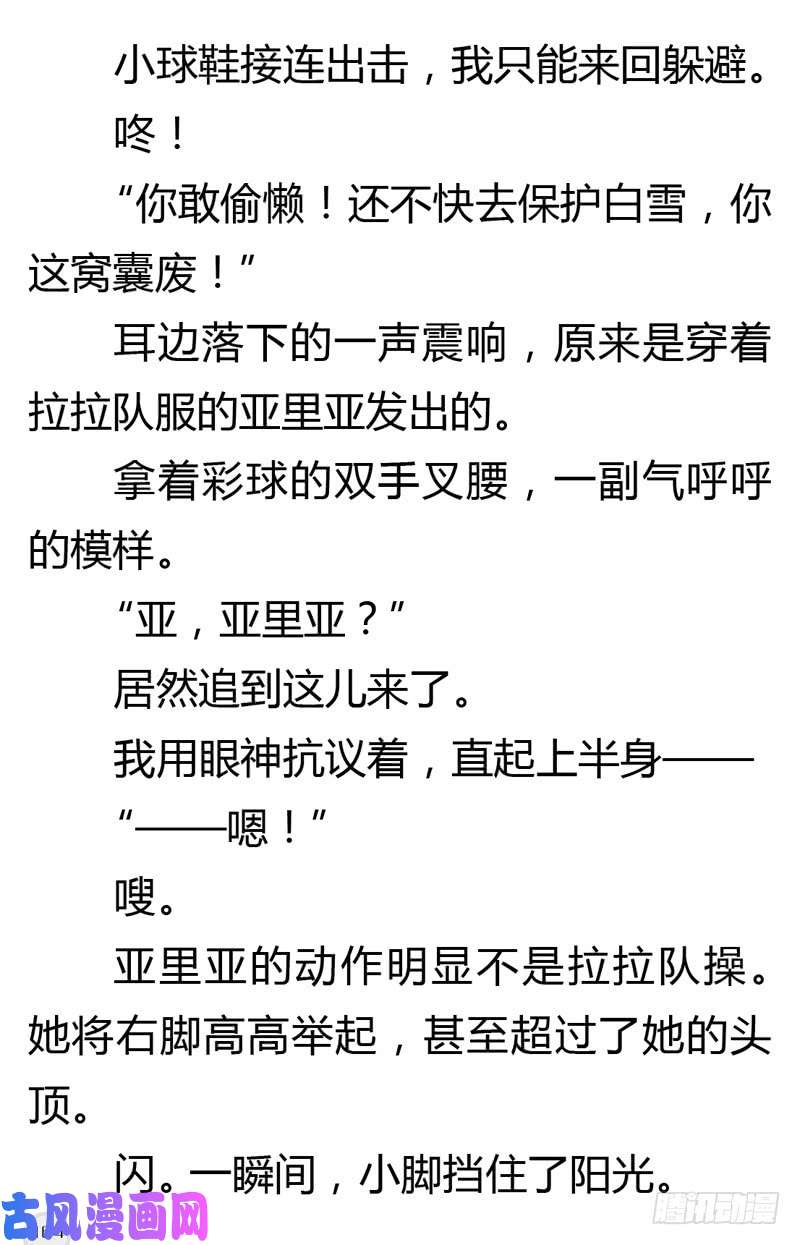 小球鞋接连出击，我只能来回躲避。

咚！

“你敢偷懒！还不快去保护白雪，你这窝囊废！”

耳边落下的一声震响，原来是穿着拉拉队服的亚里亚发出的。

拿着彩球的双手叉腰，一副气呼呼的模样。

“亚，亚里亚？”

居然追到这儿来了。

我用眼神抗议着，直起上半身——

“——嗯！”

嗖。

亚里亚的动作明显不是拉拉队操。她将右脚高高举起，甚至超过了她的头顶。

闪。一瞬间，小脚挡住了阳光。

古风漫画网

腾讯动漫